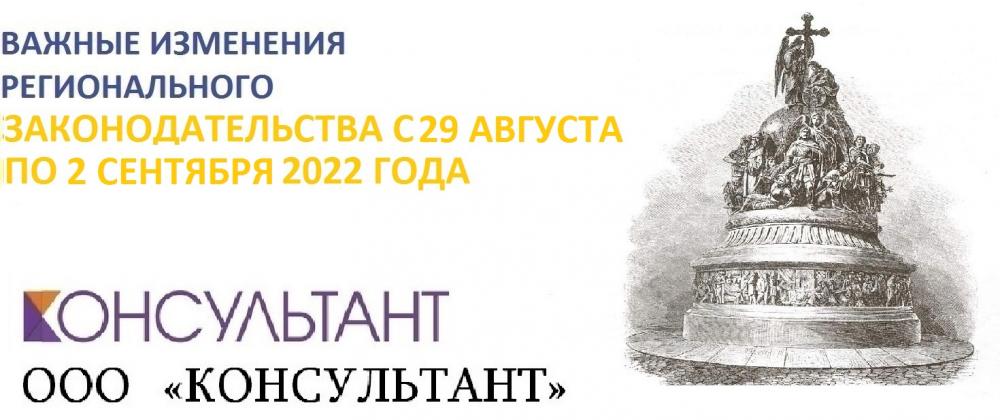 ВАЖНЫЕ ИЗМЕНЕНИЯ РЕГИОНАЛЬНОГО ЗАКОНОДАТЕЛЬСТВА С 29 АВГУСТА ПО 2 СЕНТЯБРЯ 2022 ГОДА

КОНСУЛЬТАНТ

ООО «КОНСУЛЬТАНТ»